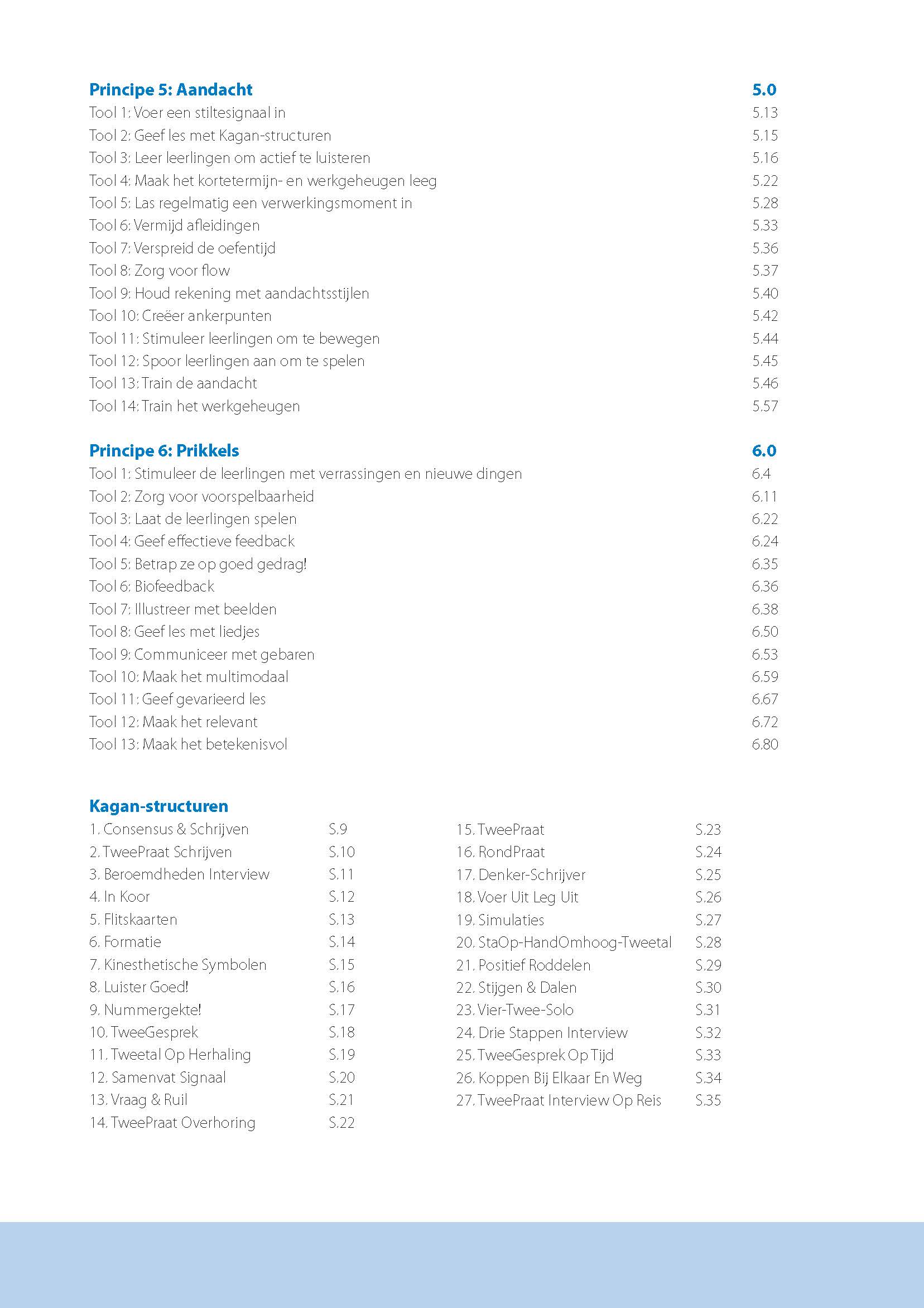 Principe 5: Aandacht 5.0
Tool 1: Voer een stiltesignaal in 5.13
Tool 2: Geef les met Kagan-structuren 5.15
Tool 3: Leer leerlingen om actief te luisteren 5.16
Tool 4: Maak het kortetermijn- en werkgeheugen leeg 5.22
Tool 5: Las regelmatig een verwerkingsmoment in 5.28
Tool 6: Vermijd afleidingen 5.33
Tool 7: Verspreid de oefentijd 5.36
Tool 8: Zorg voor flow 5.37
Tool 9: Houd rekening met aandachtsstijlen 5.40
Tool 10: Creëer ankerpunten 5.42
Tool 11: Stimuleer leerlingen om te bewegen 5.44
Tool 12: Spoor leerlingen aan om te spelen 5.45
Tool 13: Train de aandacht 5.46
Tool 14: Train het werkgeheugen 5.57

Principe 6: Prikkels 6.0
Tool 1: Stimuleer de leerlingen met verrassingen en nieuwe dingen 6.4
Tool 2: Zorg voor voorspelbaarheid 6.11
Tool 3: Laat de leerlingen spelen 6.22
Tool 4: Geef effectieve feedback 6.24
Tool 5: Betrap ze op goed gedrag! 6.35
Tool 6: Biofeedback 6.36
Tool 7: Illustreer met beelden 6.38
Tool 8: Geef les met liedjes 6.50
Tool 9: Communiceer met gebaren 6.53
Tool 10: Maak het multimodaal 6.59
Tool 11: Geef gevarieerd les 6.67
Tool 12: Maak het relevant 6.72
Tool 13: Maak het betekenisvol 6.80

Kagan-structuren
1. Consensus & Schrijven S.9
2. TweePraat Schrijven S.10
3. Beroemdheden Interview S.11
4. In Koor S.12
5. Flitskaarten S.13
6. Formatie S.14
7. Kinesthetische Symbolen S.15
8. Luister Goed! S.16
9. Nummergekte! S.17
10. TweeGesprek S.18
11. Tweetal Op Herhaling S.19
12. Samenvat Signaal S.20
13. Vraag & Ruil S.21
14. TweePraat Overhoring S.22

15. TweePraat S.23
16. RondPraat S.24
17. Denker-Schrijver S.25
18. Voer Uit Leg Uit S.26
19. Simulaties S.27
20. StaOp-HandOmhoog-Tweetal S.28
21. Positief Roddelen S.29
22. Stijgen & Dalen S.30
23. Vier-Twee-Solo S.31
24. Drie Stappen Interview S.32
25. TweeGesprek Op Tijd S.33
26. Koppen Bij Elkaar En Weg S.34
27. TweePraat Interview Op Reis S.35